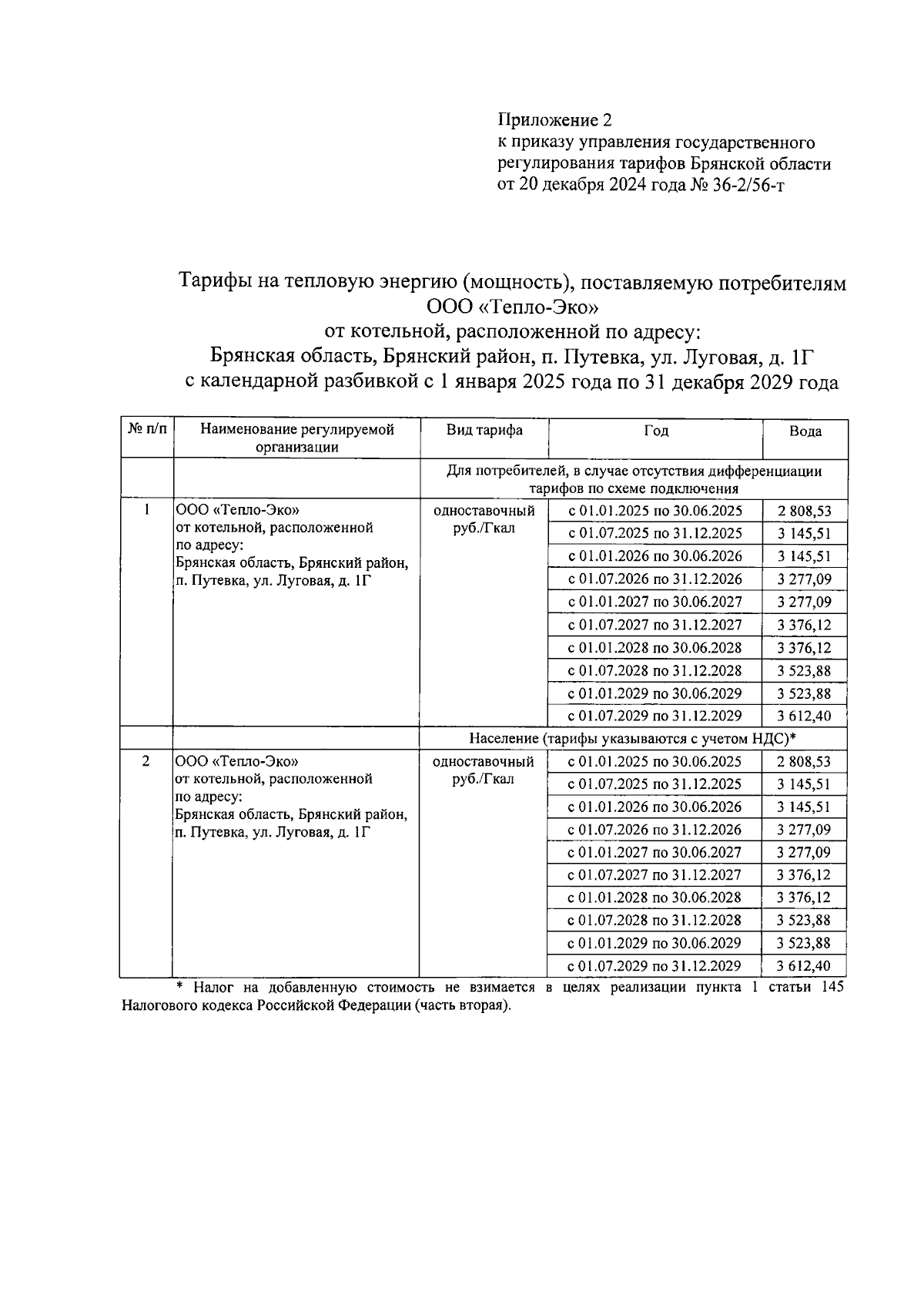 Приложение 2
к приказу управления государственного регулирования тарифов Брянской области
от 20 декабря 2024 года № 36-2/56-т

Тарифы на тепловую энергию (мощность), поставляемую потребителям ООО «Тепло-Эко»
от котельной, расположенной по адресу:
Брянская область, Брянский район, п. Путевка, ул. Луговая, д. 1Г
с календарной разбивкой с 1 января 2025 года по 31 декабря 2029 года

| № п/п | Наименование регулируемой организации | Вид тарифа | Год | Вода |
|---|---|---|---|---|
| | | Для потребителей, в случае отсутствия дифференциации тарифов по схеме подключения | | |
| 1 | ООО «Тепло-Эко» от котельной, расположенной по адресу: Брянская область, Брянский район, п. Путевка, ул. Луговая, д. 1Г | одноставочный руб./Гкал | с 01.01.2025 по 30.06.2025 | 2 808,53 |
| | | | с 01.07.2025 по 31.12.2025 | 3 145,51 |
| | | | с 01.01.2026 по 30.06.2026 | 3 145,51 |
| | | | с 01.07.2026 по 31.12.2026 | 3 277,09 |
| | | | с 01.01.2027 по 30.06.2027 | 3 277,09 |
| | | | с 01.07.2027 по 31.12.2027 | 3 376,12 |
| | | | с 01.01.2028 по 30.06.2028 | 3 376,12 |
| | | | с 01.07.2028 по 31.12.2028 | 3 523,88 |
| | | | с 01.01.2029 по 30.06.2029 | 3 523,88 |
| | | | с 01.07.2029 по 31.12.2029 | 3 612,40 |
| | | Население (тарифы указываются с учетом НДС)* | | |
| 2 | ООО «Тепло-Эко» от котельной, расположенной по адресу: Брянская область, Брянский район, п. Путевка, ул. Луговая, д. 1Г | одноставочный руб./Гкал | с 01.01.2025 по 30.06.2025 | 2 808,53 |
| | | | с 01.07.2025 по 31.12.2025 | 3 145,51 |
| | | | с 01.01.2026 по 30.06.2026 | 3 145,51 |
| | | | с 01.07.2026 по 31.12.2026 | 3 277,09 |
| | | | с 01.01.2027 по 30.06.2027 | 3 277,09 |
| | | | с 01.07.2027 по 31.12.2027 | 3 376,12 |
| | | | с 01.01.2028 по 30.06.2028 | 3 376,12 |
| | | | с 01.07.2028 по 31.12.2028 | 3 523,88 |
| | | | с 01.01.2029 по 30.06.2029 | 3 523,88 |
| | | | с 01.07.2029 по 31.12.2029 | 3 612,40 |

* Налог на добавленную стоимость не взимается в целях реализации пункта 1 статьи 145 Налогового кодекса Российской Федерации (часть вторая).